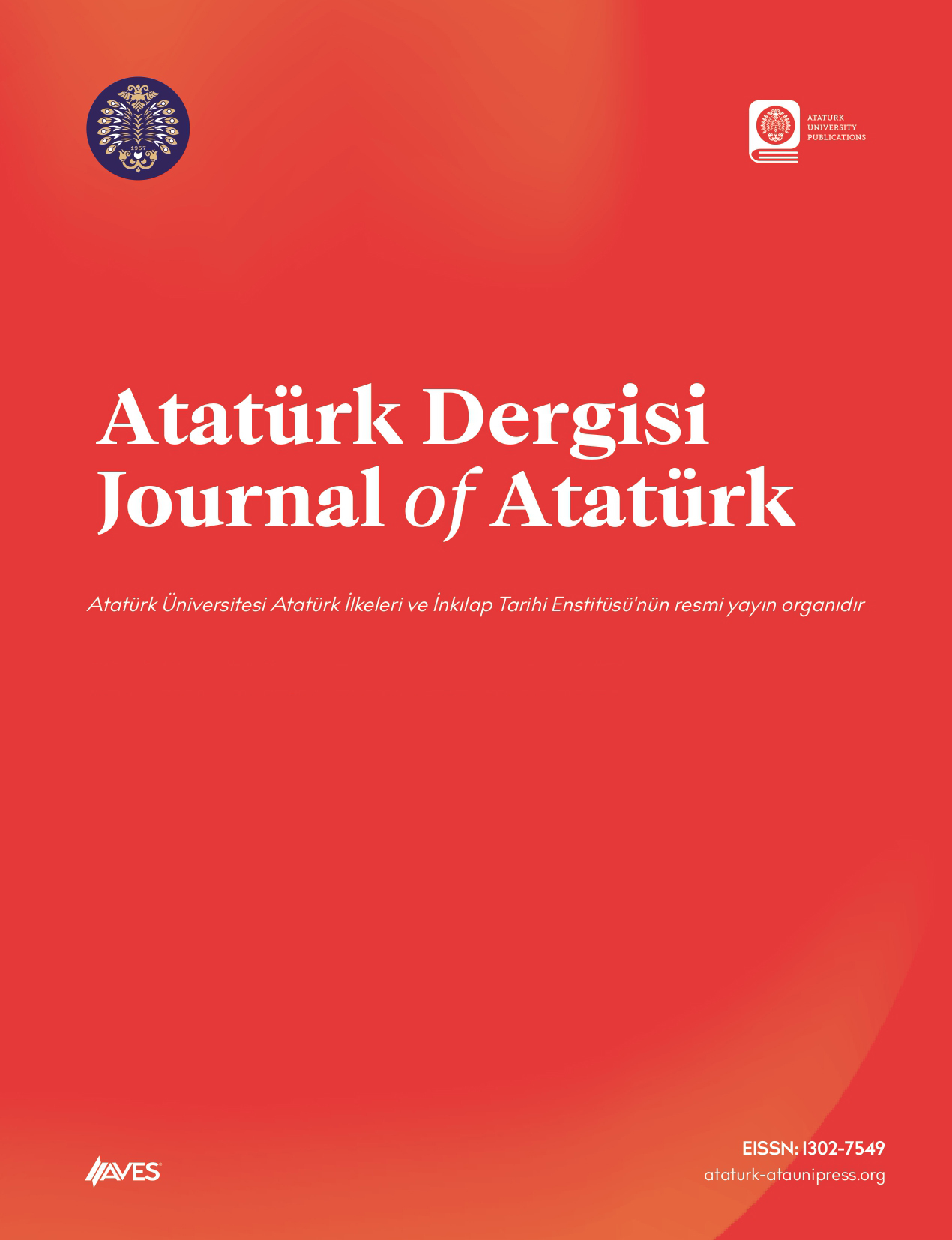 1957

ATATURK UNIVERSITY PUBLICATIONS

Atatürk Dergisi
Journal of Atatürk

Atatürk Üniversitesi Atatürk İlkeleri ve İnkılap Tarihi Enstitüsü'nün resmi yayın organıdır

AVES

EISSN: 1302-7549
ataturk-ataunipress.org